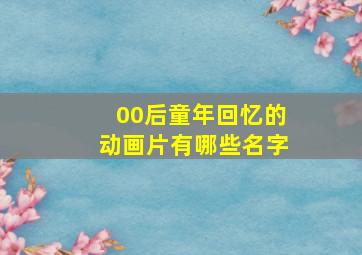 00后童年回忆的
动画片有哪些名字